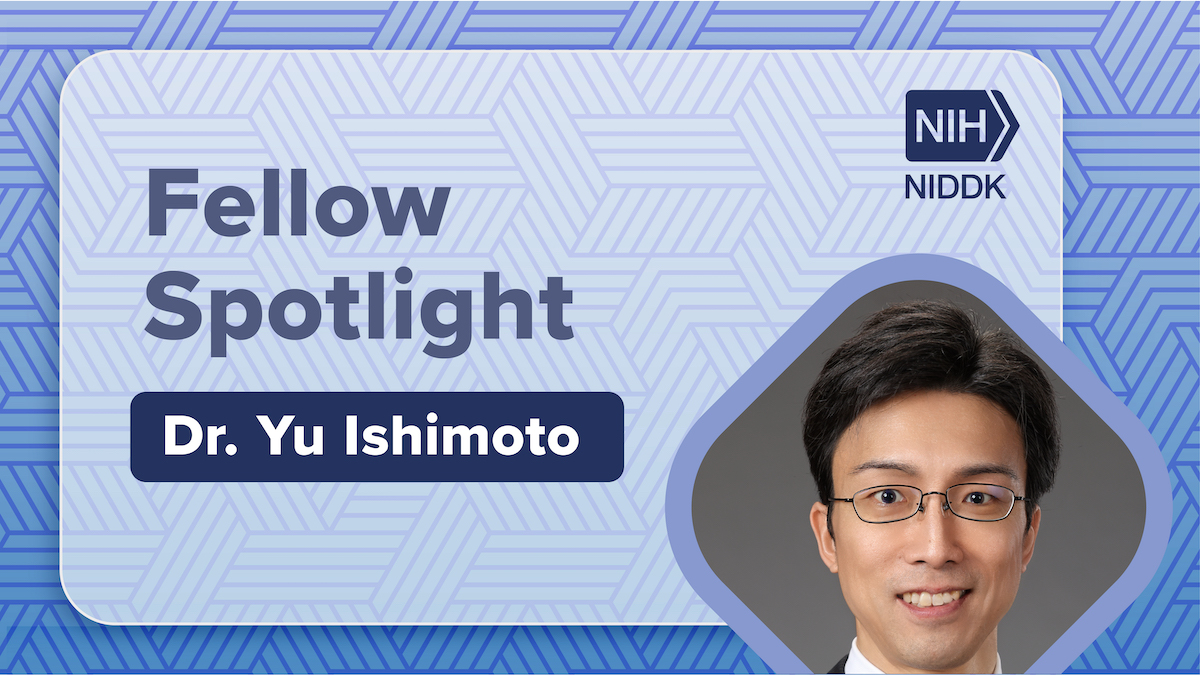 NIH
NIDDK

Fellow Spotlight

Dr. Yu Ishimoto